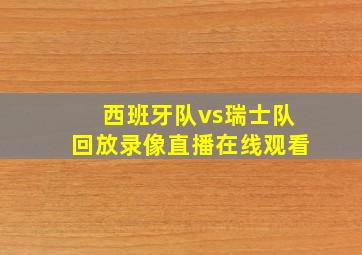 西班牙队vs瑞士队
回放录像直播在线观看